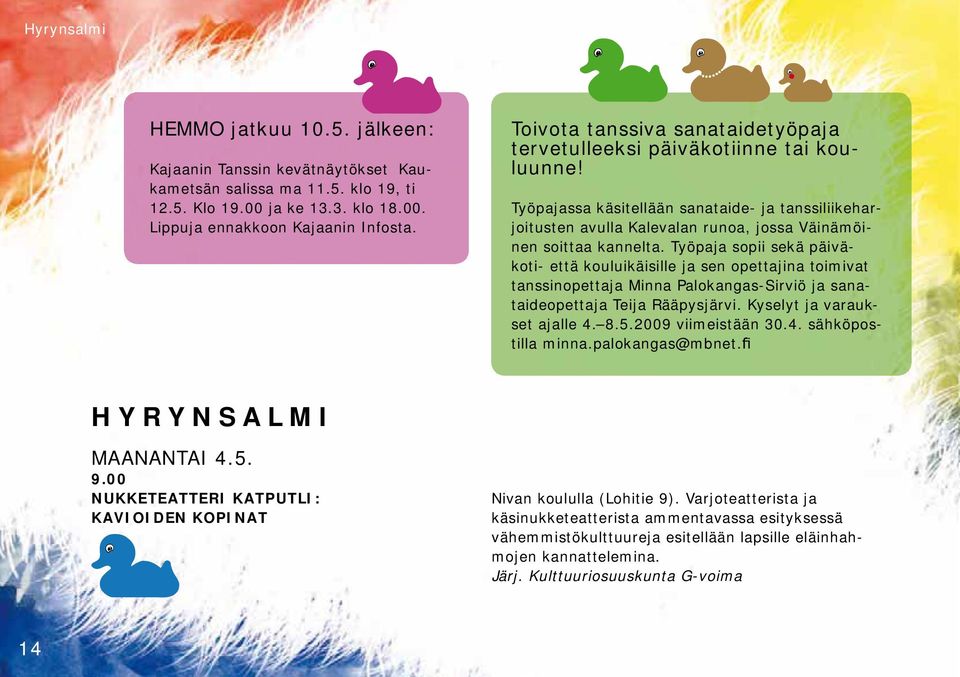 Hyrynsalmi

HEMMO jatkuu 10.5. jälkeen:

Kajaanin Tanssin kevätnäytökset Kaukametsän salissa ma 11.5. klo 19, ti 12.5. Klo 19.00 ja ke 13.3. klo 18.00. Lippuja ennakkoon Kajaanin Infosta.

Toivota tanssiva sanataidetyöpaja tervetulleeksi päiväkotiinne tai kouluunne!

Työpajassa käsitellään sanataide- ja tanssiliikeharjoitusten avulla Kalevalan runoa, jossa Väinämöinen soittaa kannelta. Työpaja sopii sekä päiväkoti- että kouluikäisille ja sen opettajina toimivat tanssinopettaja Minna Palokangas-Sirviö ja sanataideopettaja Teija Rääpysjärvi. Kyselyt ja varaukset ajalle 4.–8.5.2009 viimeistään 30.4. sähköpostilla minna.palokangas@mbnet.fi

HYRYNSALMI

MAANANTAI 4.5.
9.00
NUKKETEATTERI KATPUTLI:
KAVIOIDEN KOPINAT

Nivan koululla (Lohitie 9). Varjoteatterista ja käsinukketeatterista ammentavassa esityksessä vähemmistökulttuureja esitellään lapsille eläinhahmojen kannattelemina.
Järj. Kulttuuriosuuskunta G-voima

14